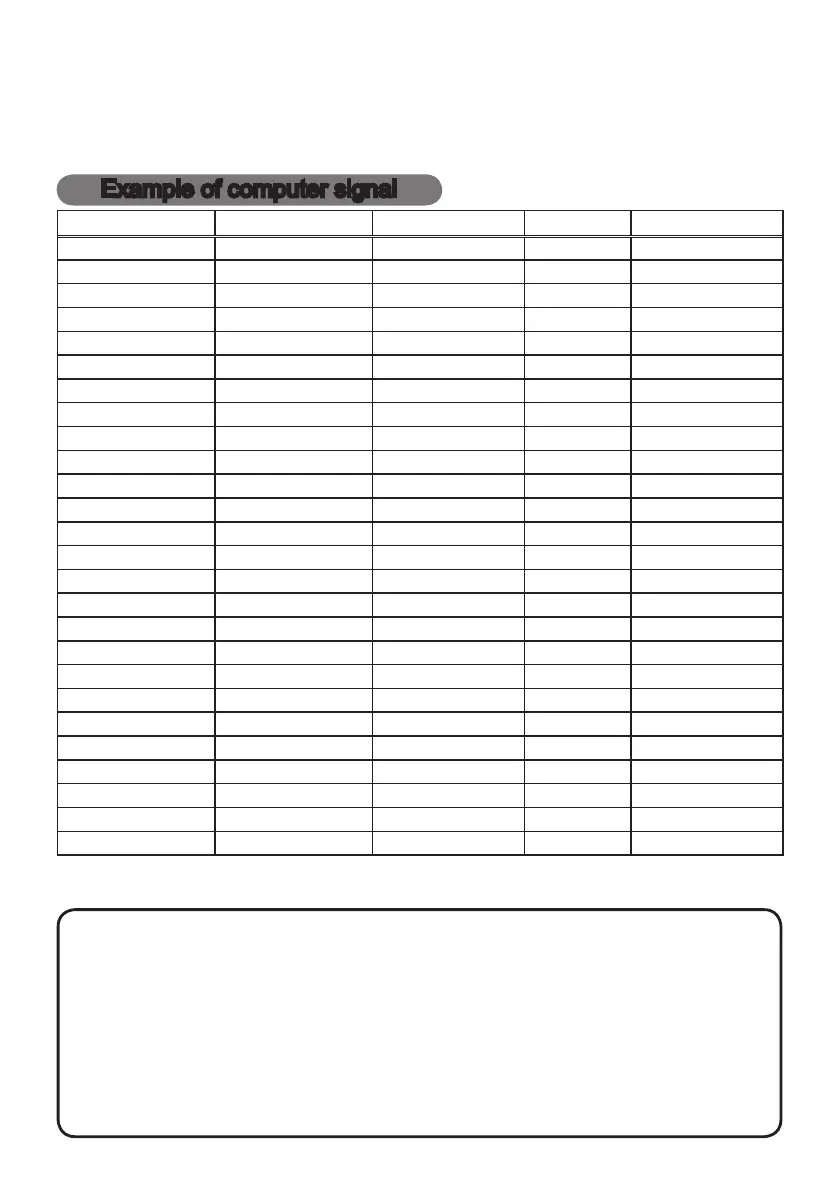 Example of computer signal